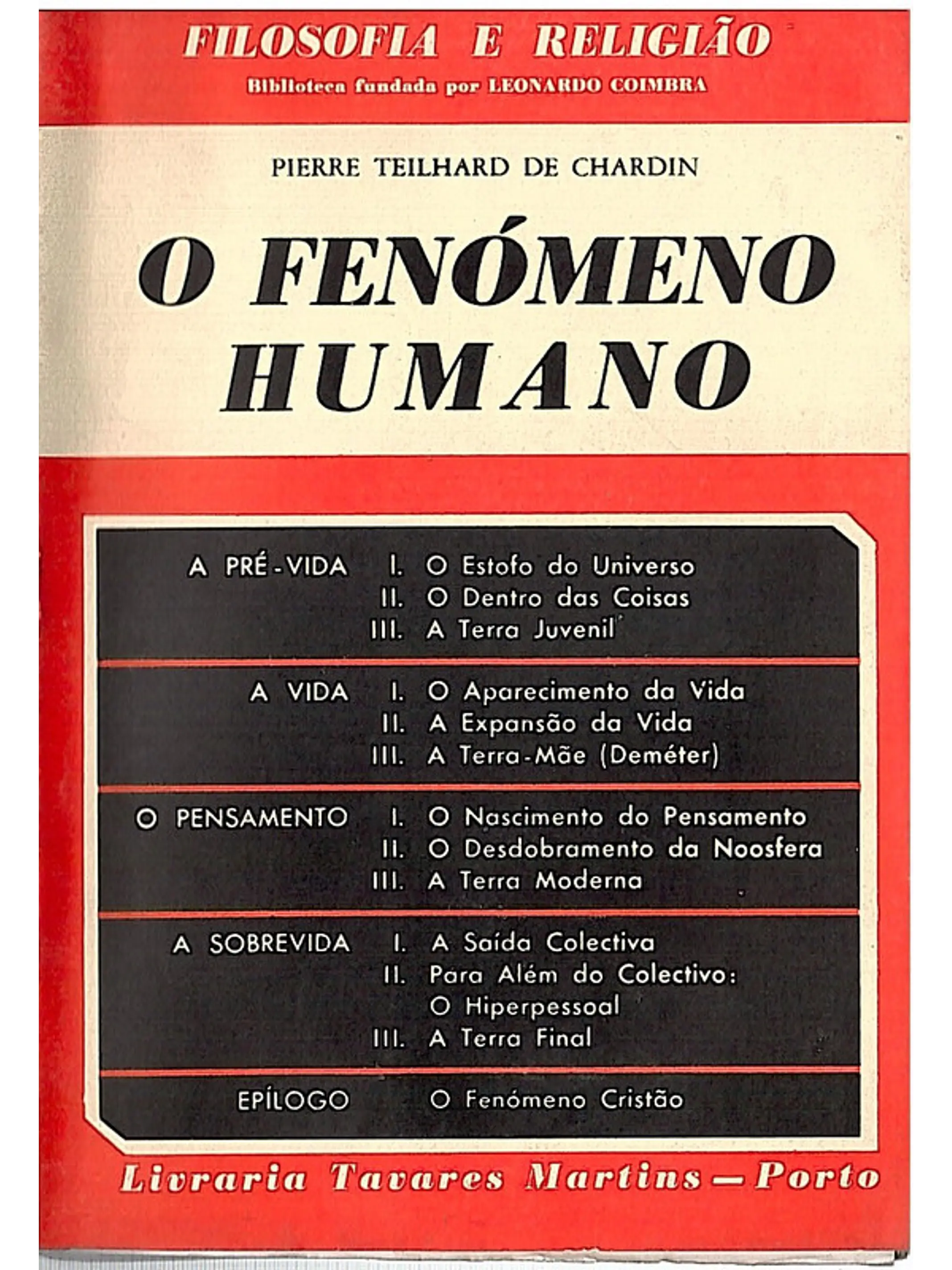 FILOSOFIA E RELIGIÃO
Biblioteca fundada por LEONARDO COIMBRA

PIERRE TEILHARD DE CHARDIN

O FENÓMENO HUMANO

A PRÉ-VIDA I. O Estofo do Universo
II. O Dentro das Coisas
III. A Terra Juvenil

A VIDA I. O Aparecimento da Vida
II. A Expansão da Vida
III. A Terra-Mãe (Deméter)

O PENSAMENTO I. O Nascimento do Pensamento
II. O Desdobramento da Noosfera
III. A Terra Moderna

A SOBREVIDA I. A Saída Colectiva
II. Para Além do Colectivo: O Hiperpessoal
III. A Terra Final

EPÍLOGO O Fenómeno Cristão

Livraria Tavares Martins — Porto